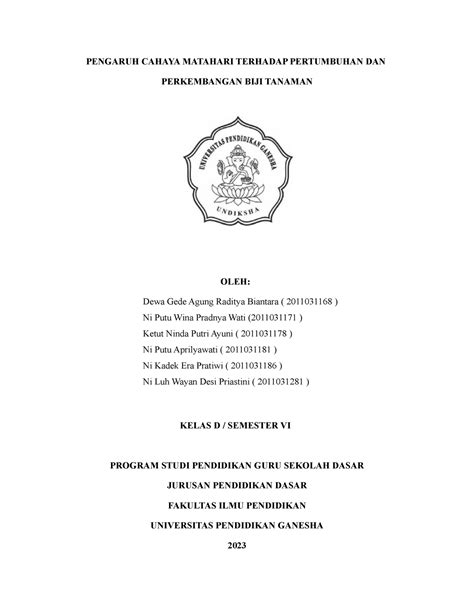 PENGARUH CAHAYA MATAHARI TERHADAP PERTUMBUHAN DAN PERKEMBANGAN BIJI TANAMAN

UNIVERSITAS PENDIDIKAN GANESHA

UNDIKSHA

OLEH:

Dewa Gede Agung Raditya Biantara ( 2011031168 )
Ni Putu Wina Pradnya Wati (2011031171 )
Ketut Ninda Putri Ayuni ( 2011031178 )
Ni Putu Aprilyawati ( 2011031181 )
Ni Kadek Era Pratiwi ( 2011031186 )
Ni Luh Wayan Desi Priastini ( 2011031281 )

KELAS D / SEMESTER VI

PROGRAM STUDI PENDIDIKAN GURU SEKOLAH DASAR

JURUSAN PENDIDIKAN DASAR

FAKULTAS ILMU PENDIDIKAN

UNIVERSITAS PENDIDIKAN GANESHA

2023